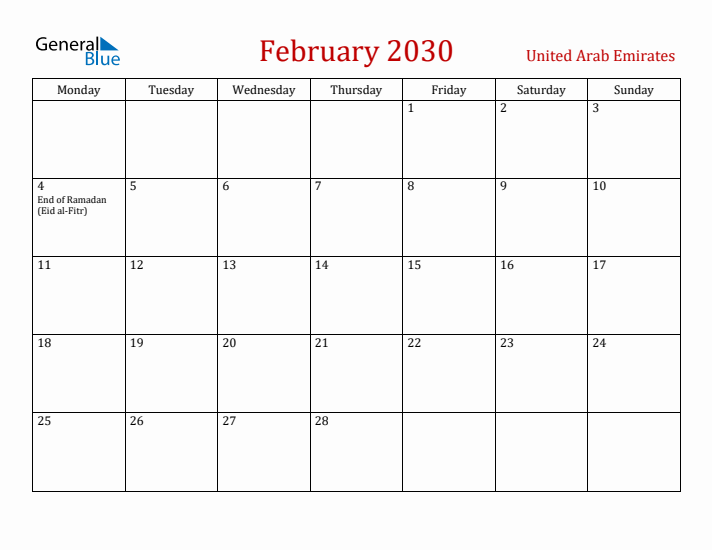 General Blue

February 2030

United Arab Emirates

| Monday | Tuesday | Wednesday | Thursday | Friday | Saturday | Sunday |
|---|---|---|---|---|---|---|
| | | | | 1 | 2 | 3 |
| 4 End of Ramadan (Eid al-Fitr) | 5 | 6 | 7 | 8 | 9 | 10 |
| 11 | 12 | 13 | 14 | 15 | 16 | 17 |
| 18 | 19 | 20 | 21 | 22 | 23 | 24 |
| 25 | 26 | 27 | 28 | | | |